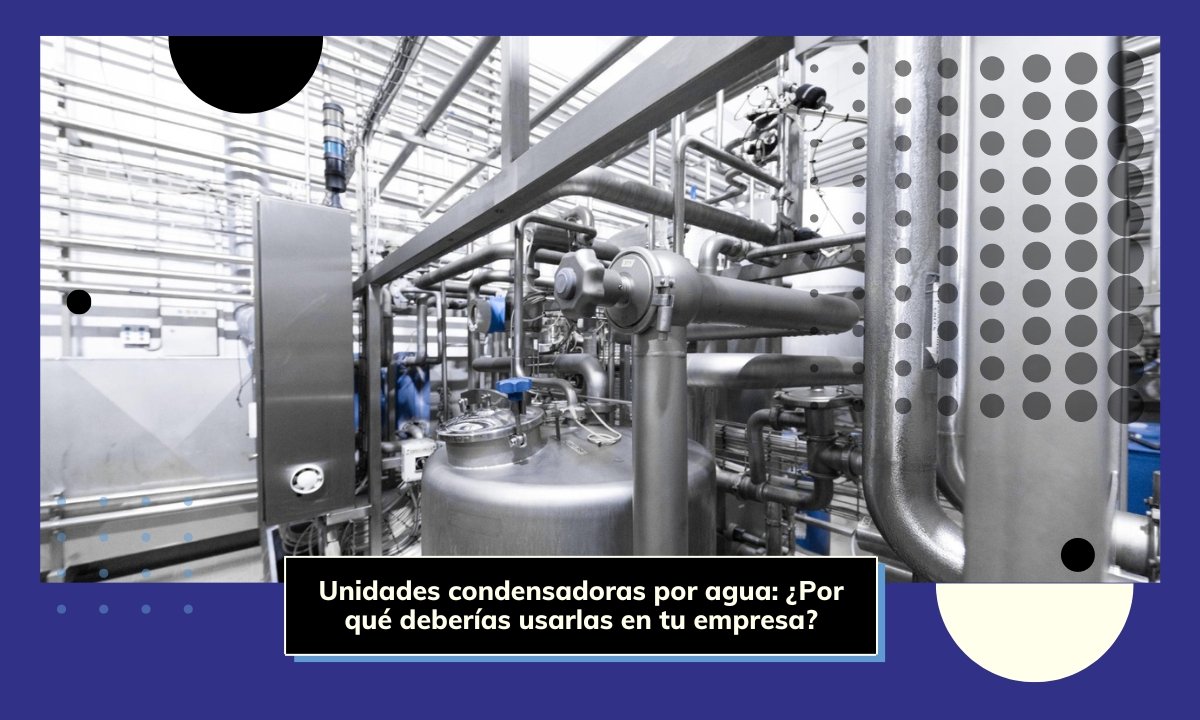 Unidades condensadoras por agua: ¿Por qué deberías usarlas en tu empresa?